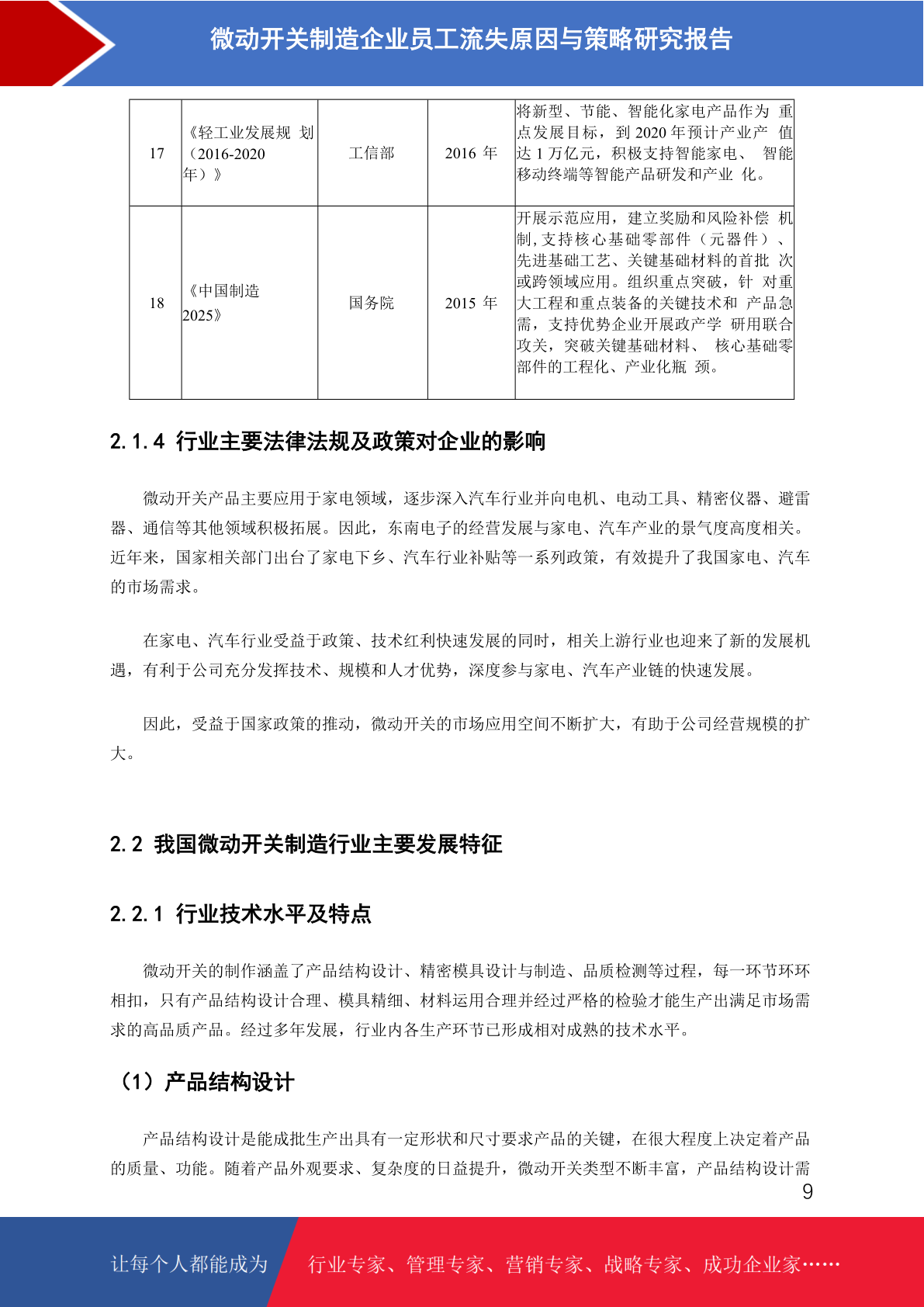 微动开关制造企业员工流失原因与策略研究报告

| 17 | 《轻工业发展规 划（2016-2020 年）》 | 工信部 | 2016 年 | 将新型、节能、智能化家电产品作为 重点发展目标，到 2020 年预计产业产 值达 1 万亿元，积极支持智能家电、 智能移动终端等智能产品研发和产业 化。 |
|---|---|---|---|---|
| 18 | 《中国制造 2025》 | 国务院 | 2015 年 | 开展示范应用，建立奖励和风险补偿 机制，支持核心基础零部件（元器件）、先进基础工艺、关键基础材料的首批 次或跨领域应用。组织重点突破，针 对重大工程和重点装备的关键技术和 产品急需，支持优势企业开展政产学 研用联合攻关，突破关键基础材料、 核心基础零部件的工程化、产业化瓶 颈。 |

2.1.4 行业主要法律法规及政策对企业的影响

微动开关产品主要应用于家电领域，逐步深入汽车行业并向电机、电动工具、精密仪器、避雷器、通信等其他领域积极拓展。因此，东南电子的经营发展与家电、汽车产业的景气度高度相关。近年来，国家相关部门出台了家电下乡、汽车行业补贴等一系列政策，有效提升了我国家电、汽车的市场需求。

在家电、汽车行业受益于政策、技术红利快速发展的同时，相关上游行业也迎来了新的发展机遇，有利于公司充分发挥技术、规模和人才优势，深度参与家电、汽车产业链的快速发展。

因此，受益于国家政策的推动，微动开关的市场应用空间不断扩大，有助于公司经营规模的扩大。

2.2 我国微动开关制造行业主要发展特征

2.2.1 行业技术水平及特点

微动开关的制作涵盖了产品结构设计、精密模具设计与制造、品质检测等过程，每一环节环环相扣，只有产品结构设计合理、模具精细、材料运用合理并经过严格的检验才能生产出满足市场需求的高品质产品。经过多年发展，行业内各生产环节已形成相对成熟的技术水平。

（1）产品结构设计

产品结构设计是能成批生产出具有一定形状和尺寸要求产品的关键，在很大程度上决定着产品的质量、功能。随着产品外观要求、复杂度的日益提升，微动开关类型不断丰富，产品结构设计需

9

让每个人都能成为 行业专家、管理专家、营销专家、战略专家、成功企业家……